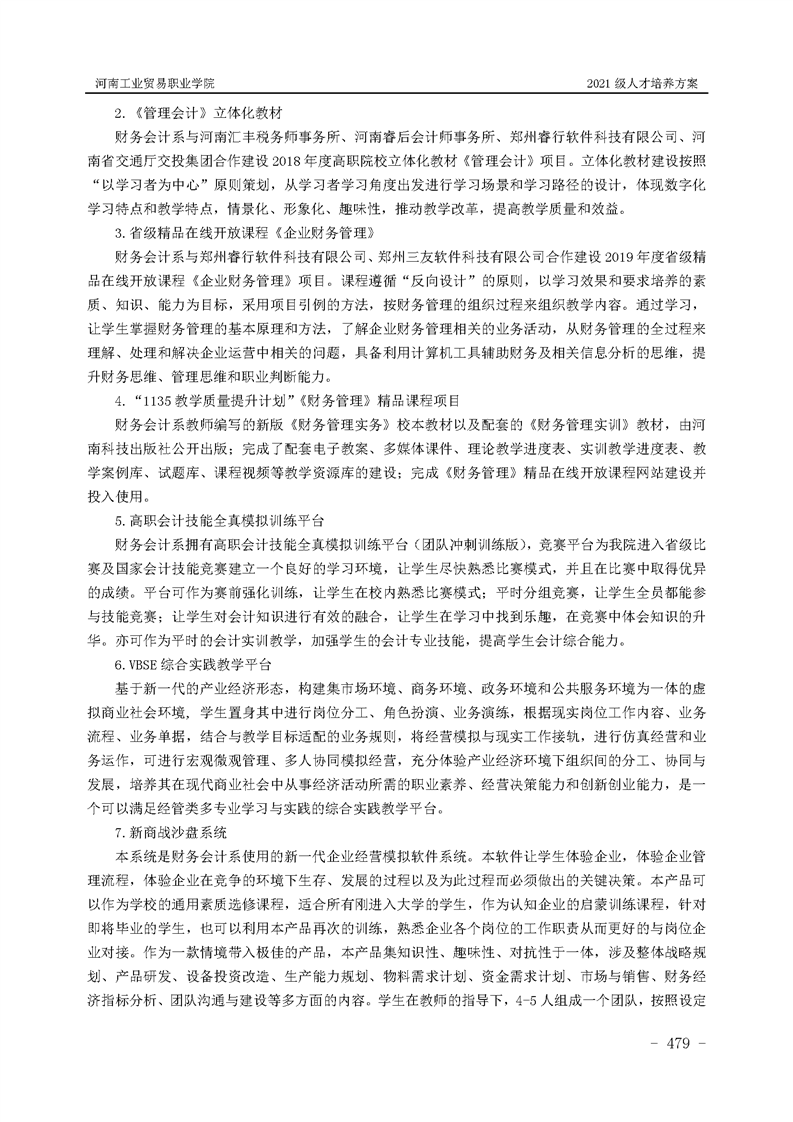 河南工业贸易职业学院　　2021 级人才培养方案

2.《管理会计》立体化教材

财务会计系与河南汇丰税务师事务所、河南睿后会计师事务所、郑州睿行软件科技有限公司、河南省交通厅交投集团合作建设 2018 年度高职院校立体化教材《管理会计》项目。立体化教材建设按照“以学习者为中心”原则策划，从学习者学习角度出发进行学习场景和学习路径的设计，体现数字化学习特点和教学特点，情景化、形象化、趣味性，推动教学改革，提高教学质量和效益。

3.省级精品在线开放课程《企业财务管理》

财务会计系与郑州睿行软件科技有限公司、郑州三友软件科技有限公司合作建设 2019 年度省级精品在线开放课程《企业财务管理》项目。课程遵循“反向设计”的原则，以学习效果和要求培养的素质、知识、能力为目标，采用项目引例的方法，按财务管理的组织过程来组织教学内容。通过学习，让学生掌握财务管理的基本原理和方法，了解企业财务管理相关的业务活动，从财务管理的全过程来理解、处理和解决企业运营中相关的问题，具备利用计算机工具辅助财务及相关信息分析的思维，提升财务思维、管理思维和职业判断能力。

4.“1135 教学质量提升计划”《财务管理》精品课程项目

财务会计系教师编写的新版《财务管理实务》校本教材以及配套的《财务管理实训》教材，由河南科技出版社公开出版；完成了配套电子教案、多媒体课件、理论教学进度表、实训教学进度表、教学案例库、试题库、课程视频等教学资源库的建设；完成《财务管理》精品在线开放课程网站建设并投入使用。

5.高职会计技能全真模拟训练平台

财务会计系拥有高职会计技能全真模拟训练平台（团队冲刺训练版），竞赛平台为我院进入省级比赛及国家会计技能竞赛建立一个良好的学习环境，让学生尽快熟悉比赛模式，并且在比赛中取得优异的成绩。平台可作为赛前强化训练，让学生在校内熟悉比赛模式；平时分组竞赛，让学生全员都能参与技能竞赛；让学生对会计知识进行有效的融合，让学生在学习中找到乐趣，在竞赛中体会知识的升华。亦可作为平时的会计实训教学，加强学生的会计专业技能，提高学生会计综合能力。

6.VBSE 综合实践教学平台

基于新一代的产业经济形态，构建集市场环境、商务环境、政务环境和公共服务环境为一体的虚拟商业社会环境，学生置身其中进行岗位分工、角色扮演、业务演练，根据现实岗位工作内容、业务流程、业务单据，结合与教学目标适配的业务规则，将经营模拟与现实工作接轨，进行仿真经营和业务运作，可进行宏观微观管理、多人协同模拟经营，充分体验产业经济环境下组织间的分工、协同与发展，培养其在现代商业社会中从事经济活动所需的职业素养、经营决策能力和创新创业能力，是一个可以满足经管类多专业学习与实践的综合实践教学平台。

7.新商战沙盘系统

本系统是财务会计系使用的新一代企业经营模拟软件系统。本软件让学生体验企业，体验企业管理流程，体验企业在竞争的环境下生存、发展的过程以及为此过程而必须做出的关键决策。本产品可以作为学校的通用素质选修课程，适合所有刚进入大学的学生，作为认知企业的启蒙训练课程，针对即将毕业的学生，也可以利用本产品再次的训练，熟悉企业各个岗位的工作职责从而更好的与岗位企业对接。作为一款情境带入极佳的产品，本产品集知识性、趣味性、对抗性于一体，涉及整体战略规划、产品研发、设备投资改造、生产能力规划、物料需求计划、资金需求计划、市场与销售、财务经济指标分析、团队沟通与建设等多方面的内容。学生在教师的指导下，4-5 人组成一个团队，按照设定

- 479 -